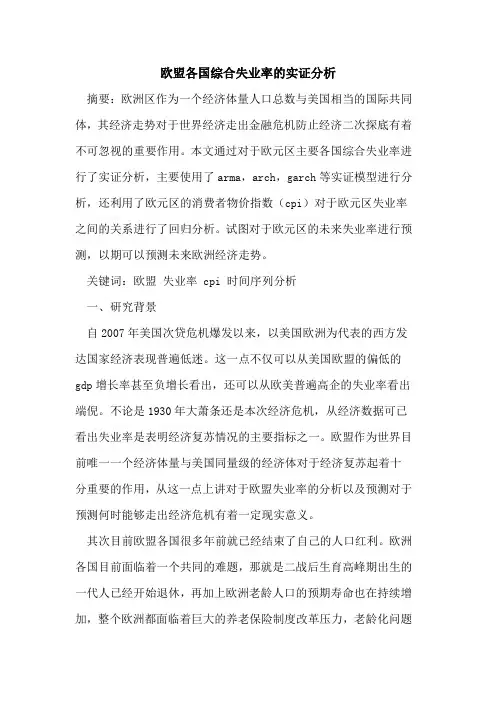 欧盟各国综合失业率的实证分析

摘要：欧洲区作为一个经济体量人口总数与美国相当的国际共同体，其经济走势对于世界经济走出金融危机防止经济二次探底有着不可忽视的重要作用。本文通过对于欧元区主要各国综合失业率进行了实证分析，主要使用了 arma，arch，garch 等实证模型进行分析，还利用了欧元区的消费者物价指数（cpi）对于欧元区失业率之间的关系进行了回归分析。试图对于欧元区的未来失业率进行预测，以期可以预测未来欧洲经济走势。

关键词：欧盟 失业率 cpi 时间序列分析

一、研究背景

自 2007 年美国次贷危机爆发以来，以美国欧洲为代表的西方发达国家经济表现普遍低迷。这一点不仅可以从美国欧盟的偏低的 gdp 增长率甚至负增长看出，还可以从欧美普遍高企的失业率看出端倪。不论是 1930 年大萧条还是本次经济危机，从经济数据可已看出失业率是表明经济复苏情况的主要指标之一。欧盟作为世界目前唯一一个经济体量与美国同量级的经济体对于经济复苏起着十分重要的作用，从这一点上讲对于欧盟失业率的分析以及预测对于预测何时能够走出经济危机有着一定现实意义。

其次目前欧盟各国很多年前就已经结束了自己的人口红利。欧洲各国目前面临着一个共同的难题，那就是二战后生育高峰期出生的一代人已经开始退休，再加上欧洲老龄人口的预期寿命也在持续增加，整个欧洲都面临着巨大的养老保险制度改革压力，老龄化问题